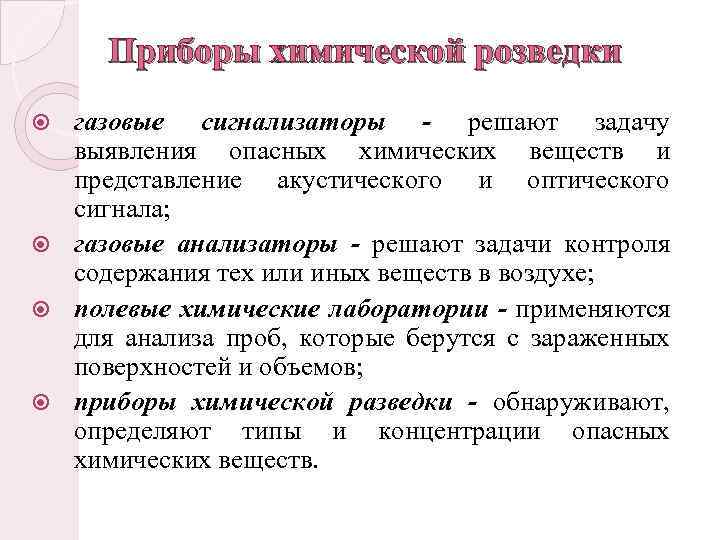 Приборы химической розведки

газовые сигнализаторы - решают задачу выявления опасных химических веществ и представление акустического и оптического сигнала;

газовые анализаторы - решают задачи контроля содержания тех или иных веществ в воздухе;

полевые химические лаборатории - применяются для анализа проб, которые берутся с зараженных поверхностей и объемов;

приборы химической разведки - обнаруживают, определяют типы и концентрации опасных химических веществ.